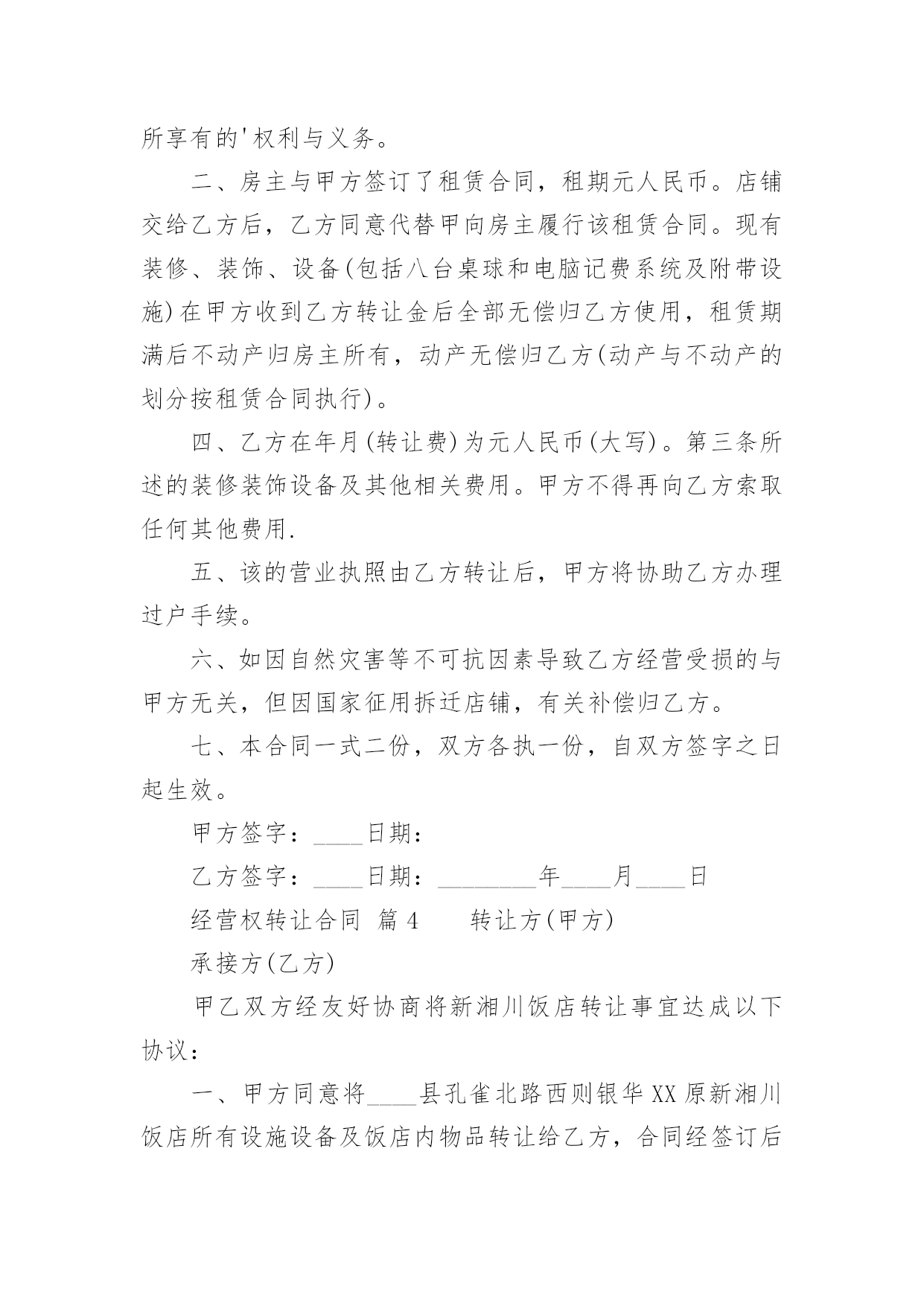 所享有的'权利与义务。

二、房主与甲方签订了租赁合同，租期元人民币。店铺交给乙方后，乙方同意代替甲向房主履行该租赁合同。现有装修、装饰、设备(包括八台桌球和电脑记费系统及附带设施)在甲方收到乙方转让金后全部无偿归乙方使用，租赁期满后不动产归房主所有，动产无偿归乙方(动产与不动产的划分按租赁合同执行)。

四、乙方在年月(转让费)为元人民币(大写)。第三条所述的装修装饰设备及其他相关费用。甲方不得再向乙方索取任何其他费用.

五、该的营业执照由乙方转让后，甲方将协助乙方办理过户手续。

六、如因自然灾害等不可抗因素导致乙方经营受损的与甲方无关，但因国家征用拆迁店铺，有关补偿归乙方。

七、本合同一式二份，双方各执一份，自双方签字之日起生效。

甲方签字：____日期：

乙方签字：____日期：________年____月____日

经营权转让合同 篇 4 转让方(甲方)

承接方(乙方)

甲乙双方经友好协商将新湘川饭店转让事宜达成以下协议：

一、甲方同意将____县孔雀北路西则银华 XX 原新湘川饭店所有设施设备及饭店内物品转让给乙方，合同经签订后